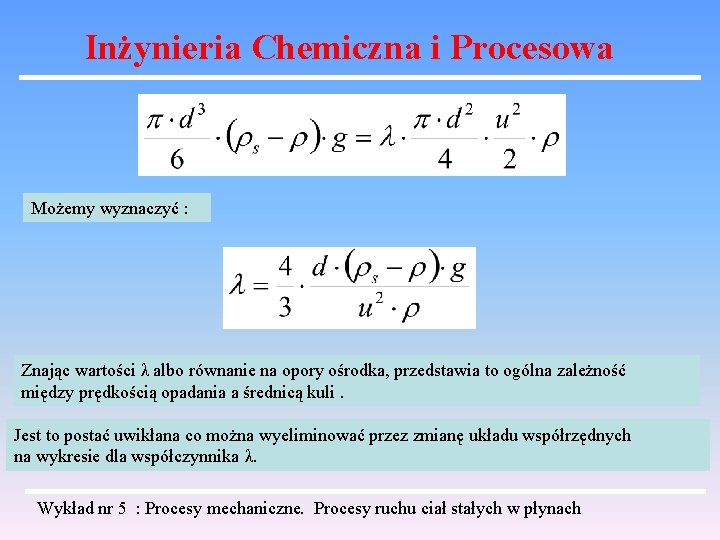 Inżynieria Chemiczna i Procesowa

$\frac{\pi \cdot d^3}{6} \cdot (\rho_s - \rho) \cdot g = \lambda \cdot \frac{\pi \cdot d^2}{4} \cdot \frac{u^2}{2} \cdot \rho$

Możemy wyznaczyć :

$\lambda = \frac{4}{3} \cdot \frac{d \cdot (\rho_s - \rho) \cdot g}{u^2 \cdot \rho}$

Znając wartości λ albo równanie na opory ośrodka, przedstawia to ogólna zależność między prędkością opadania a średnicą kuli .

Jest to postać uwikłana co można wyeliminować przez zmianę układu współrzędnych na wykresie dla współczynnika λ.

Wykład nr 5 : Procesy mechaniczne. Procesy ruchu ciał stałych w płynach